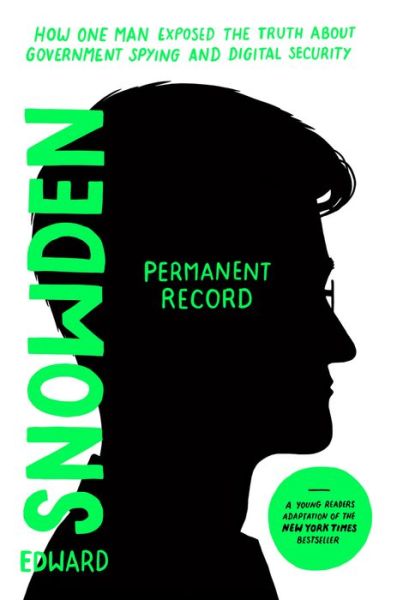 HOW ONE MAN EXPOSED THE TRUTH ABOUT GOVERNMENT SPYING AND DIGITAL SECURITY

EDWARD SNOWDEN

PERMANENT RECORD

A YOUNG READERS ADAPTATION OF THE NEW YORK TIMES BESTSELLER